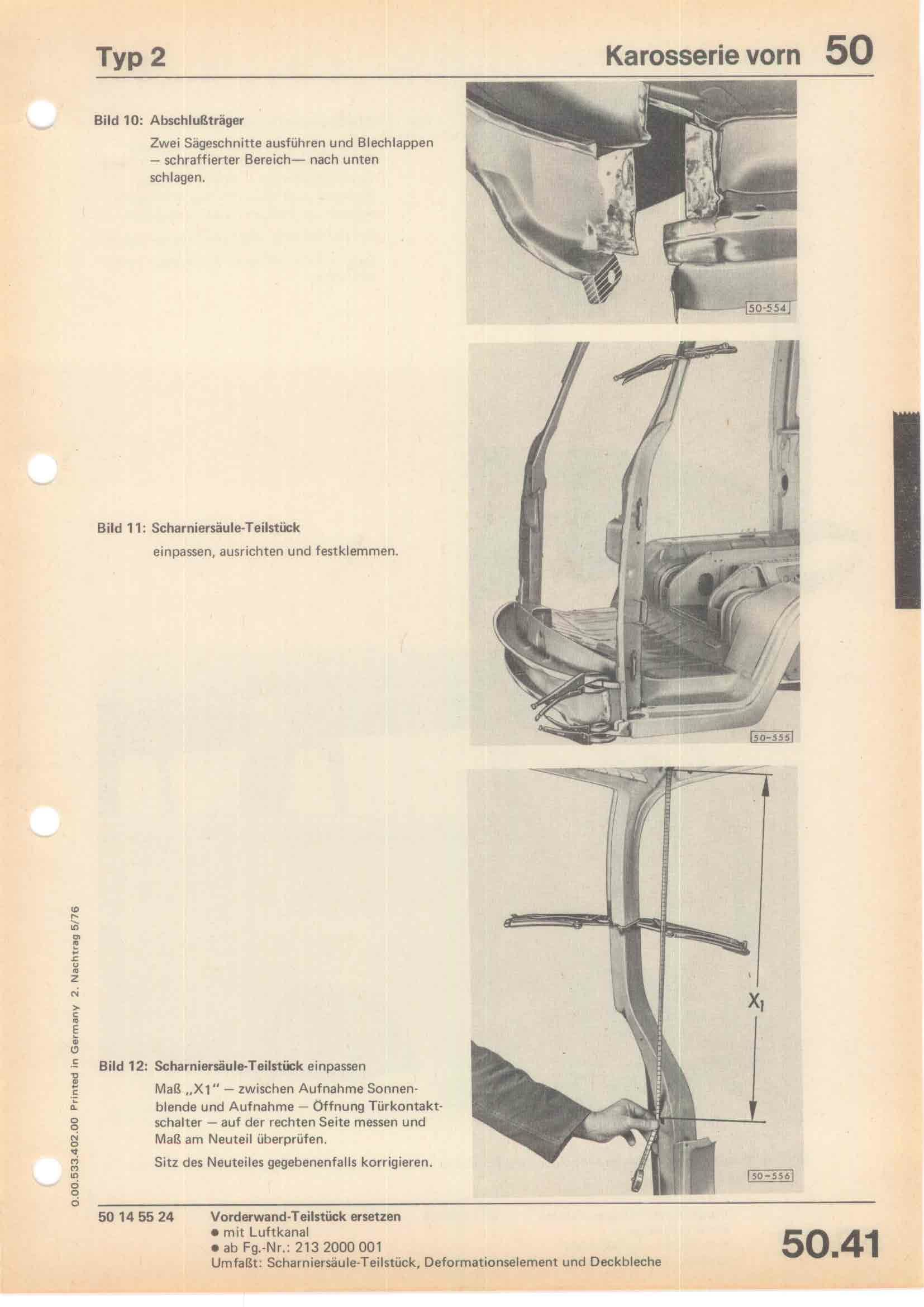 Typ 2

Karosserie vorn 50

Bild 10: Abschlußträger

Zwei Sägeschnitte ausführen und Blechlappen – schraffierter Bereich— nach unten schlagen.

50-554

Bild 11: Scharniersäule-Teilstück

einpassen, ausrichten und festklemmen.

50-555

Bild 12: Scharniersäule-Teilstück einpassen

Maß „X1“ – zwischen Aufnahme Sonnenblende und Aufnahme – Öffnung Türkontaktschalter – auf der rechten Seite messen und Maß am Neuteil überprüfen.

Sitz des Neuteiles gegebenenfalls korrigieren.

$X_1$

50-556

0.00.533.402.00 Printed in Germany 2. Nachtrag 5/76

50 14 55 24

Vorderwand-Teilstück ersetzen
● mit Luftkanal
● ab Fg.-Nr.: 213 2000 001
Umfaßt: Scharniersäule-Teilstück, Deformationselement und Deckbleche

50.41